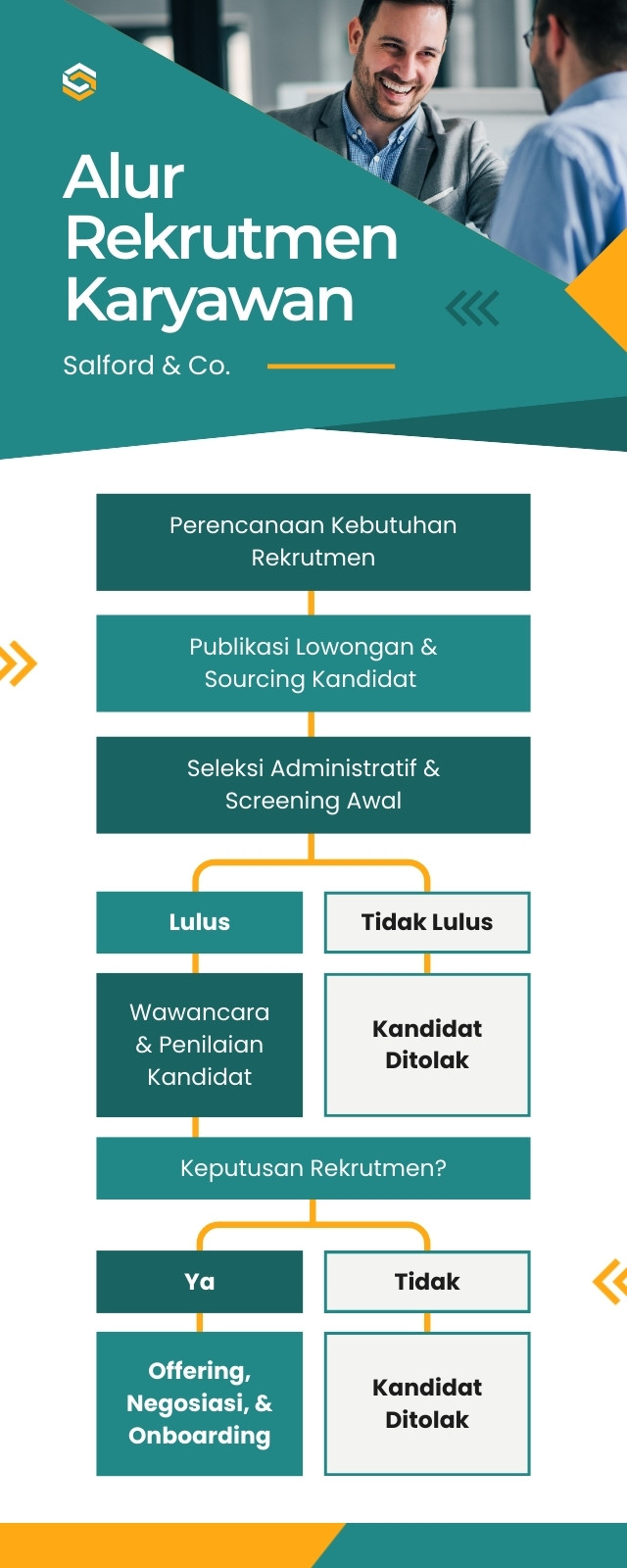 Alur Rekrutmen Karyawan

Salford & Co.

Perencanaan Kebutuhan Rekrutmen

Publikasi Lowongan & Sourcing Kandidat

Seleksi Administratif & Screening Awal

Lulus

Tidak Lulus

Wawancara & Penilaian Kandidat

Kandidat Ditolak

Keputusan Rekrutmen?

Ya

Tidak

Offering, Negosiasi, & Onboarding

Kandidat Ditolak